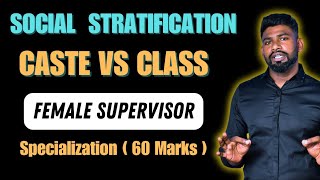 SOCIAL STRATIFICATION

CASTE VS CLASS

FEMALE SUPERVISOR

Specialization ( 60 Marks )